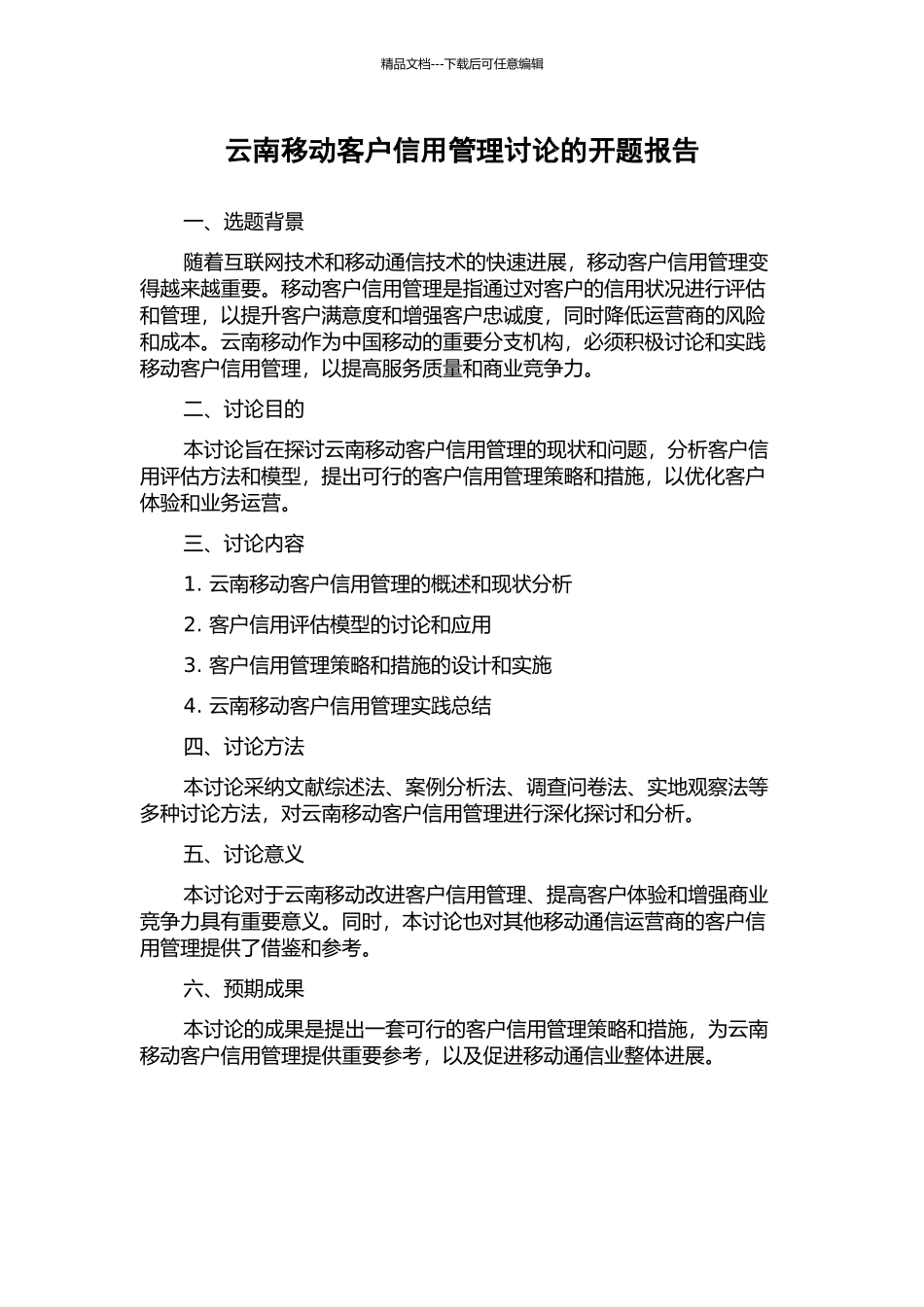 精品文档---下载后可任意编辑

云南移动客户信用管理讨论的开题报告

一、选题背景

随着互联网技术和移动通信技术的快速进展，移动客户信用管理变得越来越重要。移动客户信用管理是指通过对客户的信用状况进行评估和管理，以提升客户满意度和增强客户忠诚度，同时降低运营商的风险和成本。云南移动作为中国移动的重要分支机构，必须积极讨论和实践移动客户信用管理，以提高服务质量和商业竞争力。

二、讨论目的

本讨论旨在探讨云南移动客户信用管理的现状和问题，分析客户信用评估方法和模型，提出可行的客户信用管理策略和措施，以优化客户体验和业务运营。

三、讨论内容

1. 云南移动客户信用管理的概述和现状分析

2. 客户信用评估模型的讨论和应用

3. 客户信用管理策略和措施的设计和实施

4. 云南移动客户信用管理实践总结

四、讨论方法

本讨论采纳文献综述法、案例分析法、调查问卷法、实地观察法等多种讨论方法，对云南移动客户信用管理进行深化探讨和分析。

五、讨论意义

本讨论对于云南移动改进客户信用管理、提高客户体验和增强商业竞争力具有重要意义。同时，本讨论也对其他移动通信运营商的客户信用管理提供了借鉴和参考。

六、预期成果

本讨论的成果是提出一套可行的客户信用管理策略和措施，为云南移动客户信用管理提供重要参考，以及促进移动通信业整体进展。